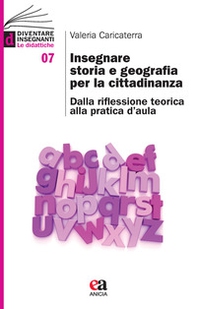 d DIVENTARE INSEGNANTI
Le didattiche

07

Valeria Caricaterra

Insegnare storia e geografia per la cittadinanza

Dalla riflessione teorica alla pratica d'aula

abcdef
ghijklm
nopqrst
uvwxyz

ea
ANICIA